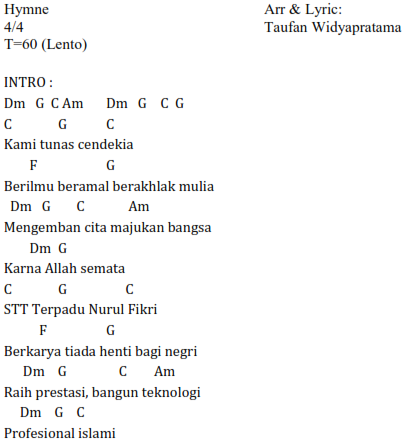 Hymne
4/4
T=60 (Lento)

Arr & Lyric:
Taufan Widyapratama

INTRO :
Dm G C Am Dm G C G
C G C
Kami tunas cendekia
F G
Berilmu beramal berakhlak mulia
Dm G C Am
Mengemban cita majukan bangsa
Dm G
Karna Allah semata
C G C
STT Terpadu Nurul Fikri
F G
Berkarya tiada henti bagi negri
Dm G C Am
Raih prestasi, bangun teknologi
Dm G C
Profesional islami